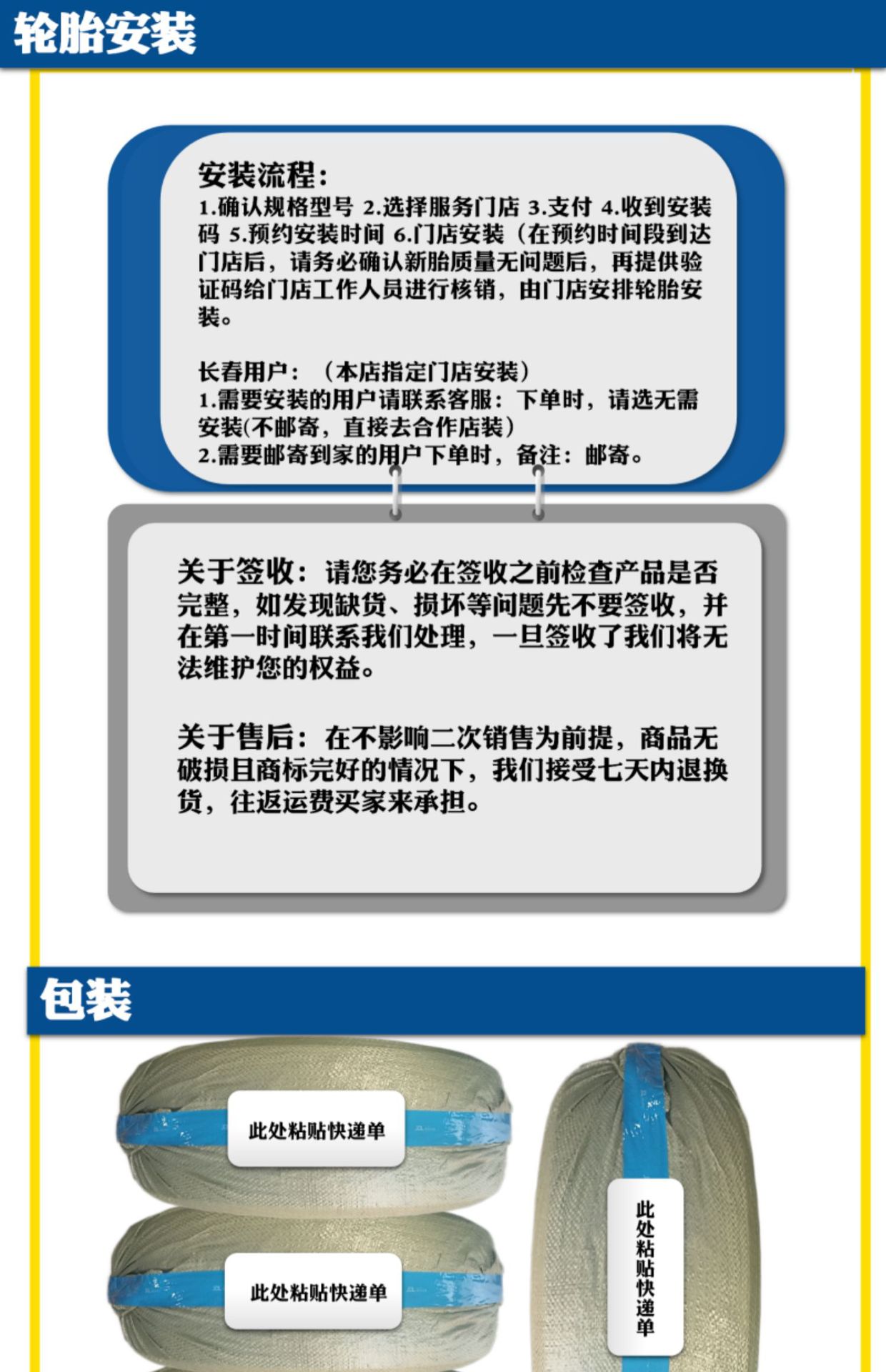 轮胎安装

安装流程：
1.确认规格型号 2.选择服务门店 3.支付 4.收到安装码 5.预约安装时间 6.门店安装（在预约时间段到达门店后，请务必确认新胎质量无问题后，再提供验证码给门店工作人员进行核销，由门店安排轮胎安装。

长春用户：（本店指定门店安装）
1.需要安装的用户请联系客服：下单时，请选无需安装(不邮寄，直接去合作店装）
2.需要邮寄到家的用户下单时，备注：邮寄。

关于签收：请您务必在签收之前检查产品是否完整，如发现缺货、损坏等问题先不要签收，并在第一时间联系我们处理，一旦签收了我们将无法维护您的权益。

关于售后：在不影响二次销售为前提，商品无破损且商标完好的情况下，我们接受七天内退换货，往返运费买家来承担。

包装

此处粘贴快递单

此处粘贴快递单

此处粘贴快递单